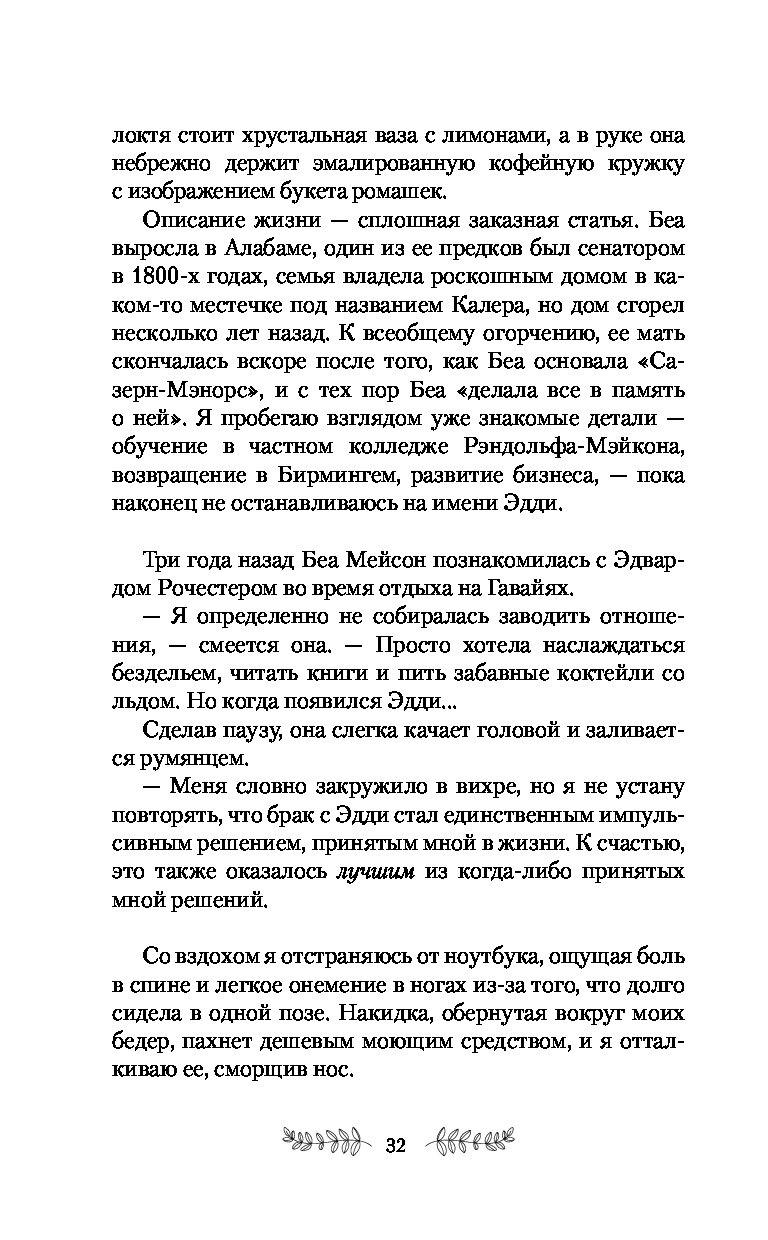 локтя стоит хрустальная ваза с лимонами, а в руке она небрежно держит эмалированную кофейную кружку с изображением букета ромашек.

Описание жизни — сплошная заказная статья. Беа выросла в Алабаме, один из ее предков был сенатором в 1800-х годах, семья владела роскошным домом в каком-то местечке под названием Калера, но дом сгорел несколько лет назад. К всеобщему огорчению, ее мать скончалась вскоре после того, как Беа основала «Сазерн-Мэнорс», и с тех пор Беа «делала все в память о ней». Я пробегаю взглядом уже знакомые детали — обучение в частном колледже Рэндольфа-Мэйкона, возвращение в Бирмингем, развитие бизнеса, — пока наконец не останавливаюсь на имени Эдди.

Три года назад Беа Мейсон познакомилась с Эдвардом Рочестером во время отдыха на Гавайях.

— Я определенно не собиралась заводить отношения, — смеется она. — Просто хотела наслаждаться бездельем, читать книги и пить забавные коктейли со льдом. Но когда появился Эдди...

Сделав паузу, она слегка качает головой и заливается румянцем.

— Меня словно закружило в вихре, но я не устану повторять, что брак с Эдди стал единственным импульсивным решением, принятым мной в жизни. К счастью, это также оказалось лучшим из когда-либо принятых мной решений.

Со вздохом я отстраняюсь от ноутбука, ощущая боль в спине и легкое онемение в ногах из-за того, что долго сидела в одной позе. Накидка, обернутая вокруг моих бедер, пахнет дешевым моющим средством, и я отталкиваю ее, сморщив нос.

32